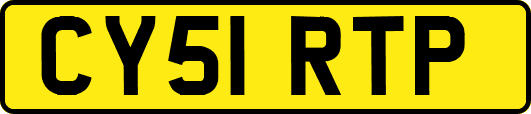 CY51 RTP